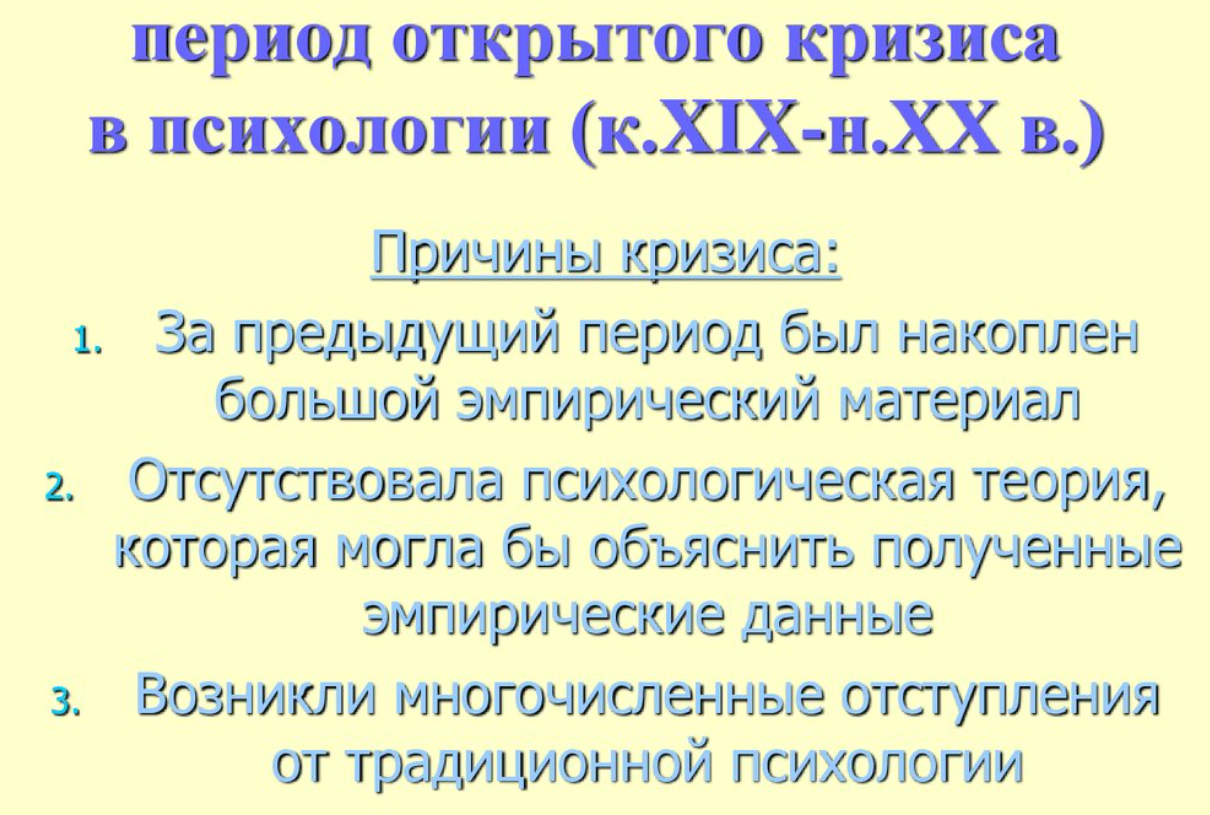 период открытого кризиса в психологии (к.XIX-н.XX в.)

Причины кризиса:

1. За предыдущий период был накоплен большой эмпирический материал
2. Отсутствовала психологическая теория, которая могла бы объяснить полученные эмпирические данные
3. Возникли многочисленные отступления от традиционной психологии